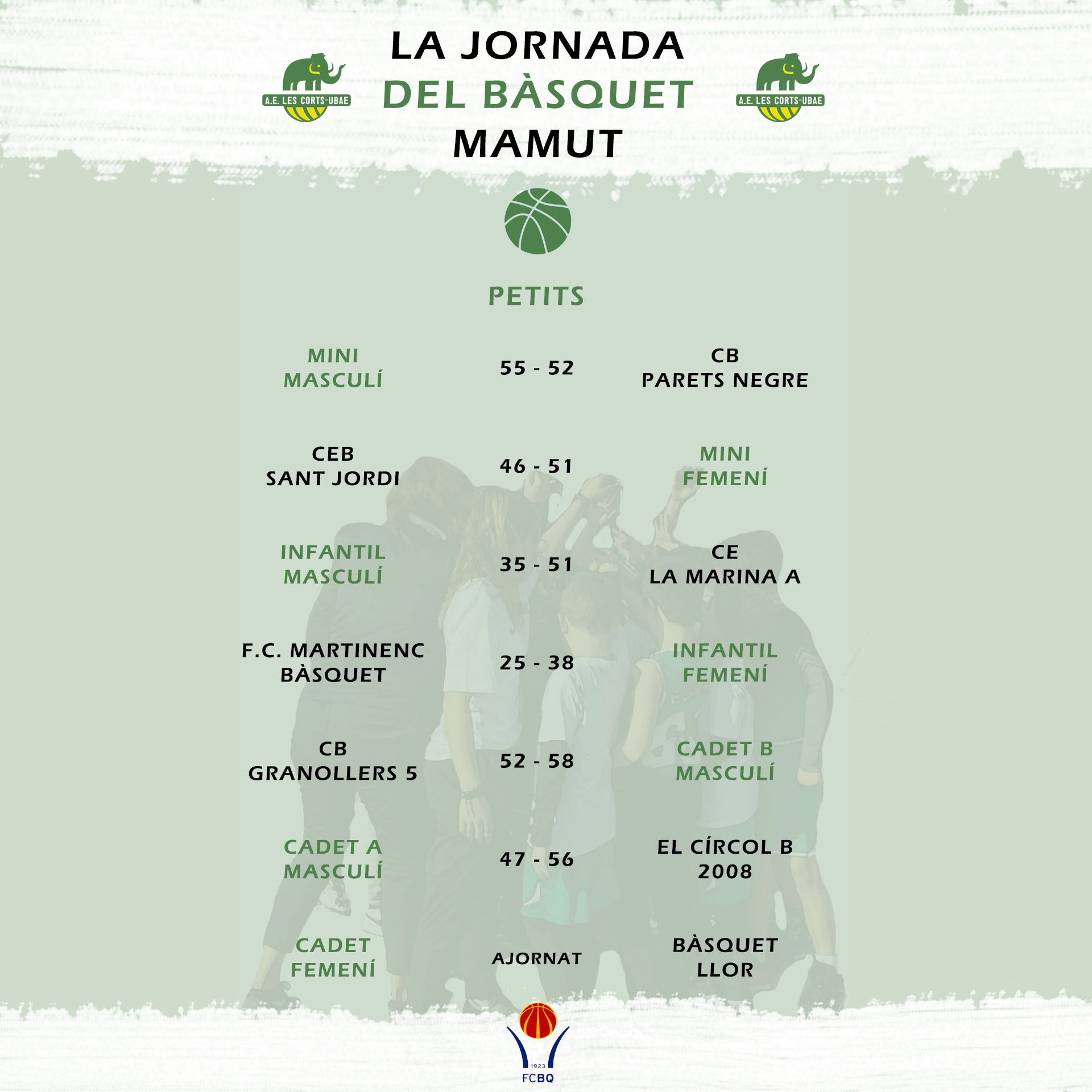 A.E. LES CORTS-UBAE

LA JORNADA
DEL BÀSQUET
MAMUT

A.E. LES CORTS-UBAE

PETITS

MINI
MASCULÍ

55 - 52

CB
PARETS NEGRE

CEB
SANT JORDI

46 - 51

MINI
FEMENÍ

INFANTIL
MASCULÍ

35 - 51

CE
LA MARINA A

F.C. MARTINENC
BÀSQUET

25 - 38

INFANTIL
FEMENÍ

CB
GRANOLLERS 5

52 - 58

CADET B
MASCULÍ

CADET A
MASCULÍ

47 - 56

EL CÍRCOL B
2008

CADET
FEMENÍ

AJORNAT

BÀSQUET
LLOR

1923
FCBQ